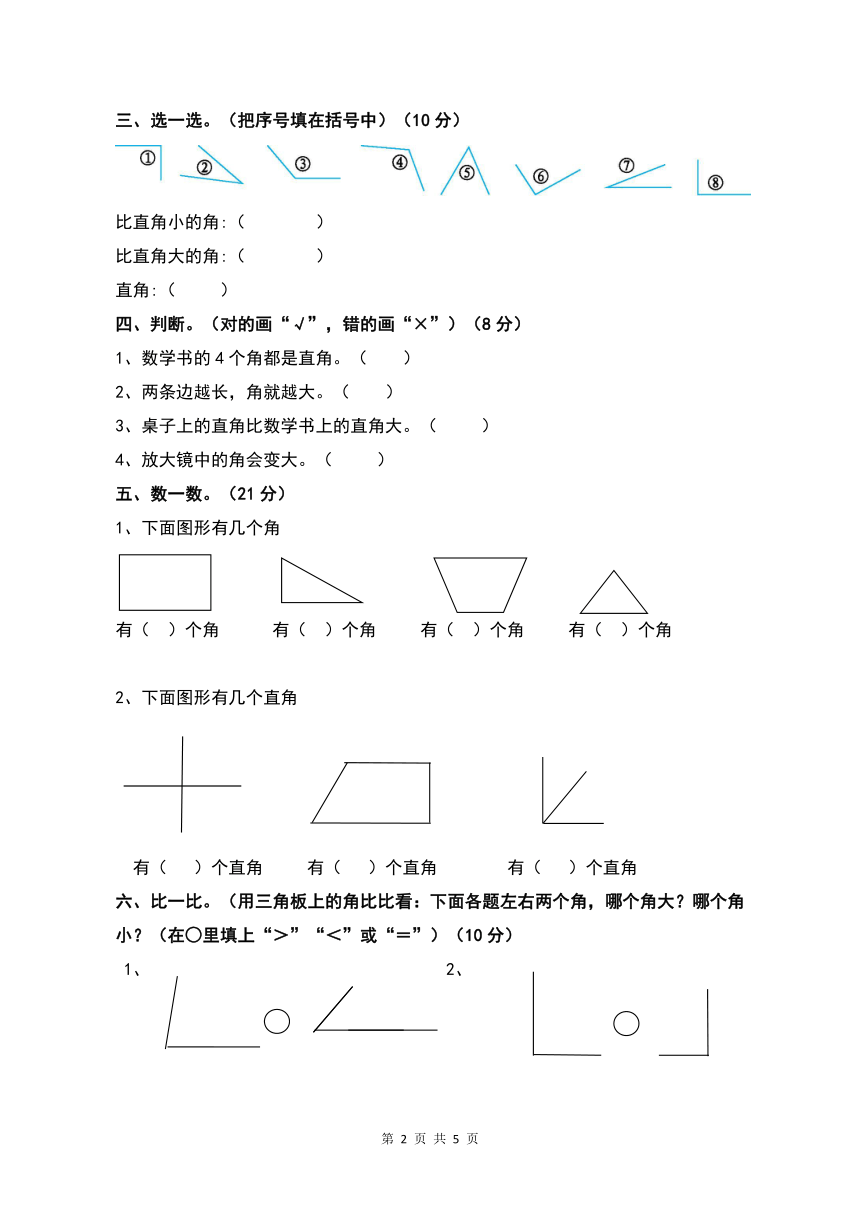 三、选一选。（把序号填在括号中）（10 分）

①　②　③　④　⑤　⑥　⑦　⑧

比直角小的角:（　　　　）

比直角大的角:（　　　　）

直角:（　　）

四、判断。（对的画“√”，错的画“×”）（8 分）

1、数学书的 4 个角都是直角。（　　）

2、两条边越长，角就越大。（　　）

3、桌子上的直角比数学书上的直角大。（　　）

4、放大镜中的角会变大。（　　）

五、数一数。（21 分）

1、下面图形有几个角

有（　）个角　　有（　）个角　　有（　）个角　　有（　）个角

2、下面图形有几个直角

有（　）个直角　　有（　）个直角　　有（　）个直角

六、比一比。（用三角板上的角比比看：下面各题左右两个角，哪个角大？哪个角小？（在○里填上“>”“<”或“=”）（10 分）

1、　　　　2、

第 2 页 共 5 页